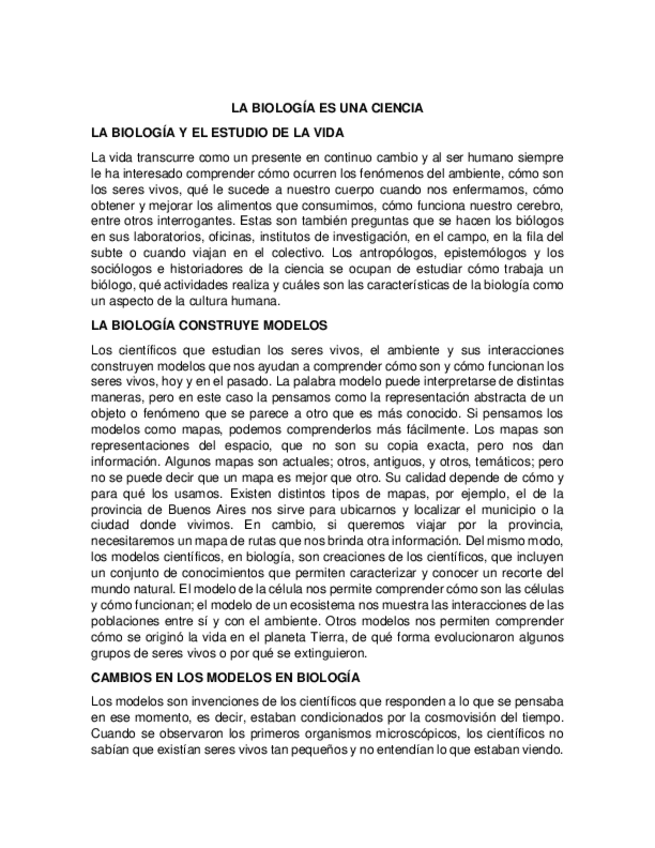 LA BIOLOGÍA ES UNA CIENCIA

LA BIOLOGÍA Y EL ESTUDIO DE LA VIDA

La vida transcurre como un presente en continuo cambio y al ser humano siempre le ha interesado comprender cómo ocurren los fenómenos del ambiente, cómo son los seres vivos, qué le sucede a nuestro cuerpo cuando nos enfermamos, cómo obtener y mejorar los alimentos que consumimos, cómo funciona nuestro cerebro, entre otros interrogantes. Estas son también preguntas que se hacen los biólogos en sus laboratorios, oficinas, institutos de investigación, en el campo, en la fila del subte o cuando viajan en el colectivo. Los antropólogos, epistemólogos y los sociólogos e historiadores de la ciencia se ocupan de estudiar cómo trabaja un biólogo, qué actividades realiza y cuáles son las características de la biología como un aspecto de la cultura humana.

LA BIOLOGÍA CONSTRUYE MODELOS

Los científicos que estudian los seres vivos, el ambiente y sus interacciones construyen modelos que nos ayudan a comprender cómo son y cómo funcionan los seres vivos, hoy y en el pasado. La palabra modelo puede interpretarse de distintas maneras, pero en este caso la pensamos como la representación abstracta de un objeto o fenómeno que se parece a otro que es más conocido. Si pensamos los modelos como mapas, podemos comprenderlos más fácilmente. Los mapas son representaciones del espacio, que no son su copia exacta, pero nos dan información. Algunos mapas son actuales; otros, antiguos, y otros, temáticos; pero no se puede decir que un mapa es mejor que otro. Su calidad depende de cómo y para qué los usamos. Existen distintos tipos de mapas, por ejemplo, el de la provincia de Buenos Aires nos sirve para ubicarnos y localizar el municipio o la ciudad donde vivimos. En cambio, si queremos viajar por la provincia, necesitaremos un mapa de rutas que nos brinda otra información. Del mismo modo, los modelos científicos, en biología, son creaciones de los científicos, que incluyen un conjunto de conocimientos que permiten caracterizar y conocer un recorte del mundo natural. El modelo de la célula nos permite comprender cómo son las células y cómo funcionan; el modelo de un ecosistema nos muestra las interacciones de las poblaciones entre sí y con el ambiente. Otros modelos nos permiten comprender cómo se originó la vida en el planeta Tierra, de qué forma evolucionaron algunos grupos de seres vivos o por qué se extinguieron.

CAMBIOS EN LOS MODELOS EN BIOLOGÍA

Los modelos son invenciones de los científicos que responden a lo que se pensaba en ese momento, es decir, estaban condicionados por la cosmovisión del tiempo. Cuando se observaron los primeros organismos microscópicos, los científicos no sabían que existían seres vivos tan pequeños y no entendían lo que estaban viendo.